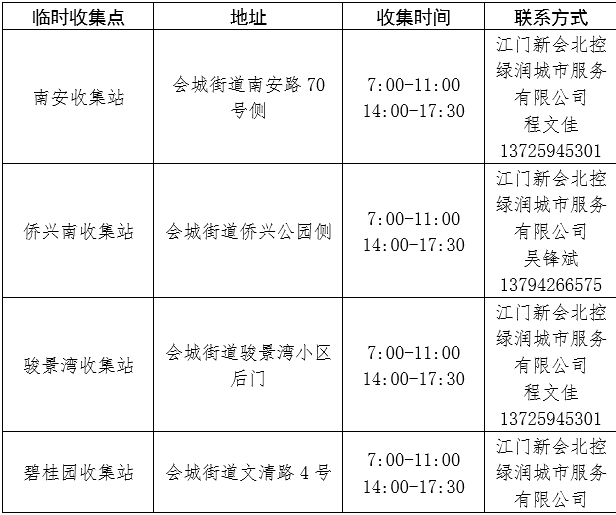 | 临时收集点 | 地址 | 收集时间 | 联系方式 |
|---|---|---|---|
| 南安收集站 | 会城街道南安路 70 号侧 | 7:00-11:00 14:00-17:30 | 江门新会北控绿润城市服务有限公司 程文佳 13725945301 |
| 侨兴南收集站 | 会城街道侨兴公园侧 | 7:00-11:00 14:00-17:30 | 江门新会北控绿润城市服务有限公司 吴锋斌 13794266575 |
| 骏景湾收集站 | 会城街道骏景湾小区后门 | 7:00-11:00 14:00-17:30 | 江门新会北控绿润城市服务有限公司 程文佳 13725945301 |
| 碧桂园收集站 | 会城街道文清路 4 号 | 7:00-11:00 14:00-17:30 | 江门新会北控绿润城市服务有限公司 |